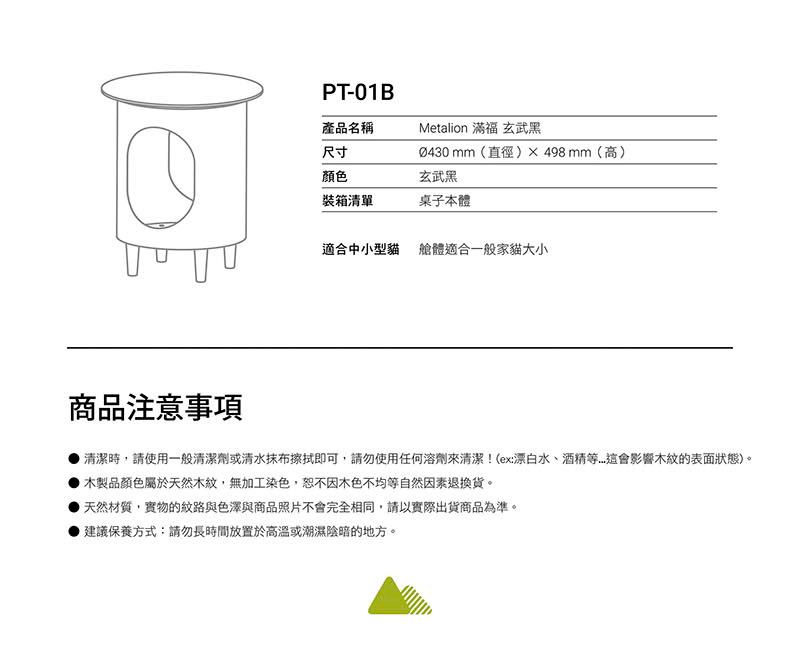 PT-01B

| 產品名稱 | Metalion 滿福 玄武黑 |
|---|---|
| 尺寸 | Ø430 mm（直徑）× 498 mm（高） |
| 顏色 | 玄武黑 |
| 裝箱清單 | 桌子本體 |

適合中小型貓　艙體適合一般家貓大小

商品注意事項

● 清潔時，請使用一般清潔劑或清水抹布擦拭即可，請勿使用任何溶劑來清潔！(ex:漂白水、酒精等...這會影響木紋的表面狀態)。
● 木製品顏色屬於天然木紋，無加工染色，恕不因木色不均等自然因素退換貨。
● 天然材質，實物的紋路與色澤與商品照片不會完全相同，請以實際出貨商品為準。
● 建議保養方式：請勿長時間放置於高溫或潮濕陰暗的地方。